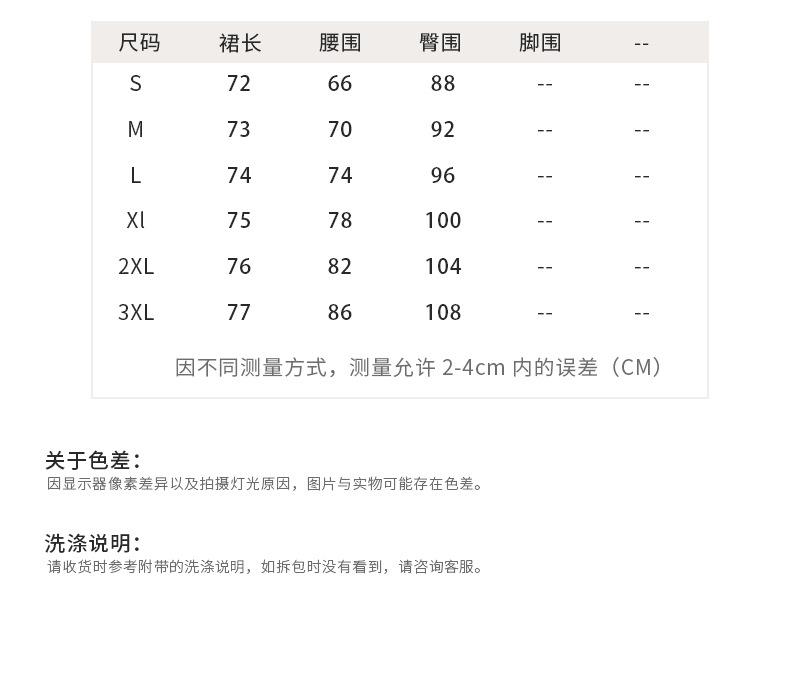 | 尺码 | 裙长 | 腰围 | 臀围 | 脚围 | -- |
|---|---|---|---|---|---|
| S | 72 | 66 | 88 | -- | -- |
| M | 73 | 70 | 92 | -- | -- |
| L | 74 | 74 | 96 | -- | -- |
| Xl | 75 | 78 | 100 | -- | -- |
| 2XL | 76 | 82 | 104 | -- | -- |
| 3XL | 77 | 86 | 108 | -- | -- |

因不同测量方式，测量允许 2-4cm 内的误差（CM）

关于色差：
因显示器像素差异以及拍摄灯光原因，图片与实物可能存在色差。

洗涤说明：
请收货时参考附带的洗涤说明，如拆包时没有看到，请咨询客服。